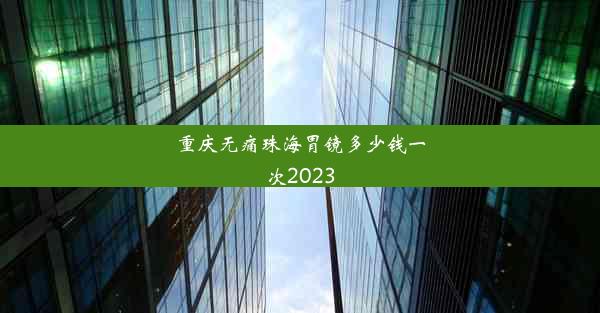 重庆无痛珠海胃镜多少钱一次2023